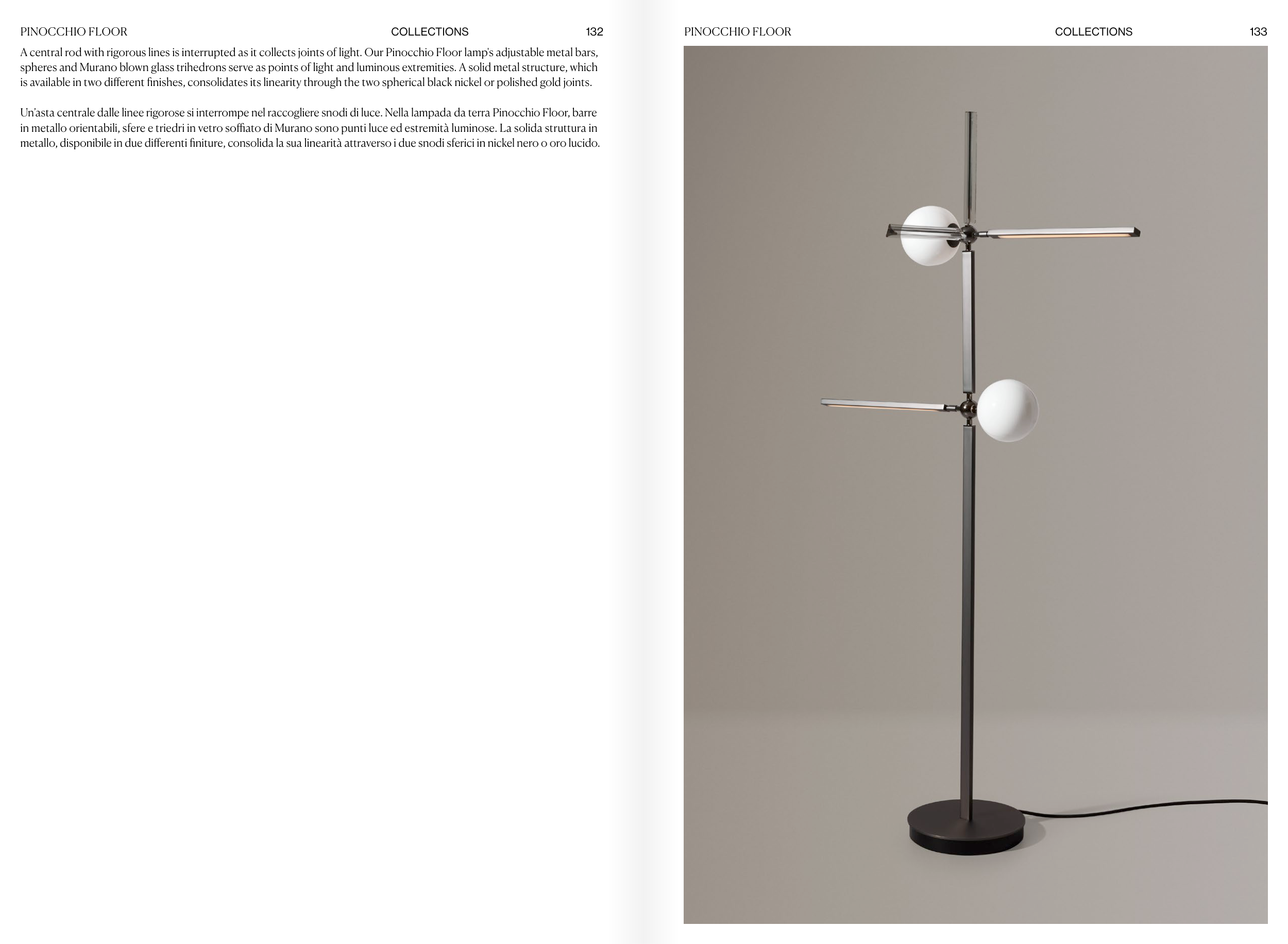 PINOCCHIO FLOOR COLLECTIONS 132

A central rod with rigorous lines is interrupted as it collects joints of light. Our Pinocchio Floor lamp's adjustable metal bars, spheres and Murano blown glass trihedrons serve as points of light and luminous extremities. A solid metal structure, which is available in two different finishes, consolidates its linearity through the two spherical black nickel or polished gold joints.

Un'asta centrale dalle linee rigorose si interrompe nel raccogliere snodi di luce. Nella lampada da terra Pinocchio Floor, barre in metallo orientabili, sfere e triedri in vetro soffiato di Murano sono punti luce ed estremità luminose. La solida struttura in metallo, disponibile in due differenti finiture, consolida la sua linearità attraverso i due snodi sferici in nickel nero o oro lucido.

PINOCCHIO FLOOR COLLECTIONS 133